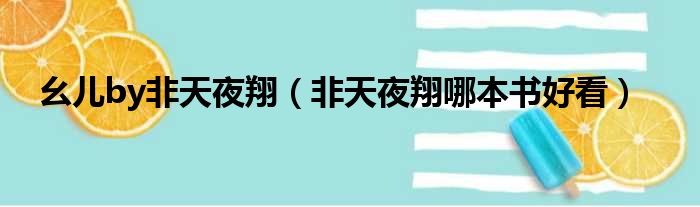 幺儿by非天夜翔（非天夜翔哪本书好看）